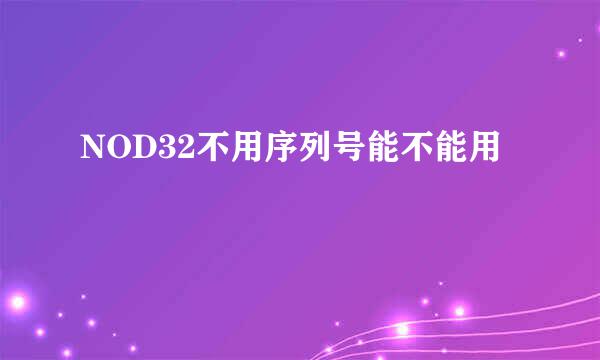 NOD32不用序列号能不能用